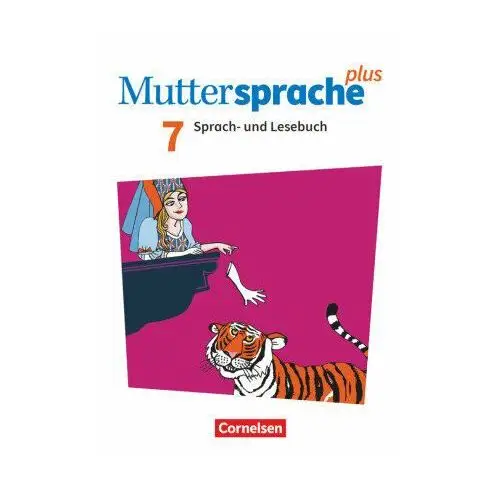 Muttersprache plus

7 Sprach- und Lesebuch

Cornelsen